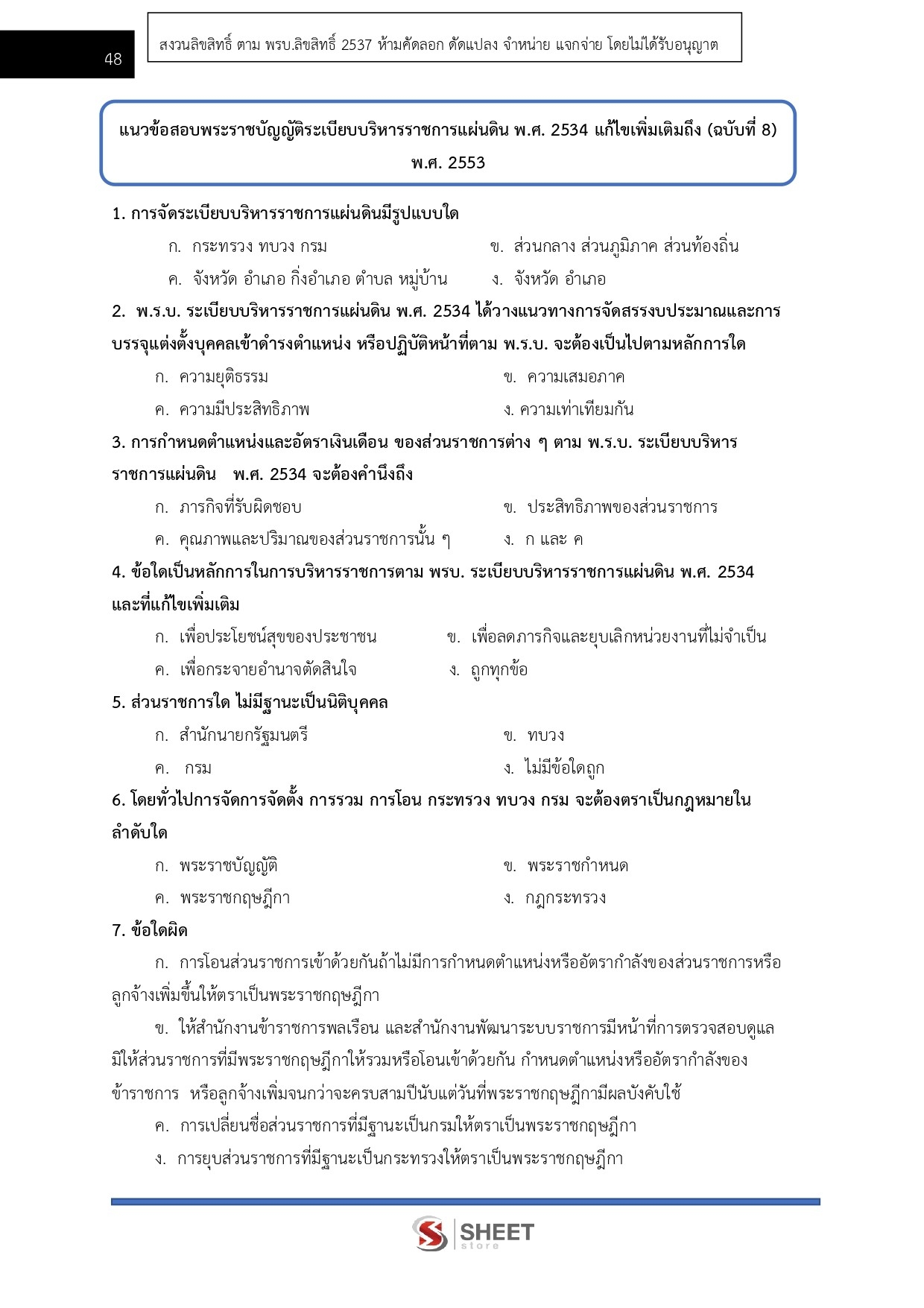 48

สงวนลิขสิทธิ์ ตาม พรบ.ลิขสิทธิ์ 2537 ห้ามคัดลอก ดัดแปลง จำหน่าย แจกจ่าย โดยไม่ได้รับอนุญาต

แนวข้อสอบพระราชบัญญัติระเบียบบริหารราชการแผ่นดิน พ.ศ. 2534 แก้ไขเพิ่มเติมถึง (ฉบับที่ 8) พ.ศ. 2553

1. การจัดระเบียบบริหารราชการแผ่นดินมีรูปแบบใด

ก. กระทรวง ทบวง กรม

ข. ส่วนกลาง ส่วนภูมิภาค ส่วนท้องถิ่น

ค. จังหวัด อำเภอ กิ่งอำเภอ ตำบล หมู่บ้าน

ง. จังหวัด อำเภอ

2. พ.ร.บ. ระเบียบบริหารราชการแผ่นดิน พ.ศ. 2534 ได้วางแนวทางการจัดสรรงบประมาณและการบรรจุแต่งตั้งบุคคลเข้าดำรงตำแหน่ง หรือปฏิบัติหน้าที่ตาม พ.ร.บ. จะต้องเป็นไปตามหลักการใด

ก. ความยุติธรรม

ข. ความเสมอภาค

ค. ความมีประสิทธิภาพ

ง. ความเท่าเทียมกัน

3. การกำหนดตำแหน่งและอัตราเงินเดือน ของส่วนราชการต่าง ๆ ตาม พ.ร.บ. ระเบียบบริหารราชการแผ่นดิน พ.ศ. 2534 จะต้องคำนึงถึง

ก. ภารกิจที่รับผิดชอบ

ข. ประสิทธิภาพของส่วนราชการ

ค. คุณภาพและปริมาณของส่วนราชการนั้น ๆ

ง. ก และ ค

4. ข้อใดเป็นหลักการในการบริหารราชการตาม พรบ. ระเบียบบริหารราชการแผ่นดิน พ.ศ. 2534 และที่แก้ไขเพิ่มเติม

ก. เพื่อประโยชน์สุขของประชาชน

ข. เพื่อลดภารกิจและยุบเลิกหน่วยงานที่ไม่จำเป็น

ค. เพื่อกระจายอำนาจตัดสินใจ

ง. ถูกทุกข้อ

5. ส่วนราชการใด ไม่มีฐานะเป็นนิติบุคคล

ก. สำนักนายกรัฐมนตรี

ข. ทบวง

ค. กรม

ง. ไม่มีข้อใดถูก

6. โดยทั่วไปการจัดการจัดตั้ง การรวม การโอน กระทรวง ทบวง กรม จะต้องตราเป็นกฎหมายในลำดับใด

ก. พระราชบัญญัติ

ข. พระราชกำหนด

ค. พระราชกฤษฎีกา

ง. กฎกระทรวง

7. ข้อใดผิด

ก. การโอนส่วนราชการเข้าด้วยกันถ้าไม่มีการกำหนดตำแหน่งหรืออัตรากำลังของส่วนราชการหรือลูกจ้างเพิ่มขึ้นให้ตราเป็นพระราชกฤษฎีกา

ข. ให้สำนักงานข้าราชการพลเรือน และสำนักงานพัฒนาระบบราชการมีหน้าที่การตรวจสอบดูแลมิให้ส่วนราชการที่มีพระราชกฤษฎีกาให้รวมหรือโอนเข้าด้วยกัน กำหนดตำแหน่งหรืออัตรากำลังของข้าราชการ หรือลูกจ้างเพิ่มจนกว่าจะครบสามปีนับแต่วันที่พระราชกฤษฎีกามีผลบังคับใช้

ค. การเปลี่ยนชื่อส่วนราชการที่มีฐานะเป็นกรมให้ตราเป็นพระราชกฤษฎีกา

ง. การยุบส่วนราชการที่มีฐานะเป็นกระทรวงให้ตราเป็นพระราชกฤษฎีกา

SHEET store